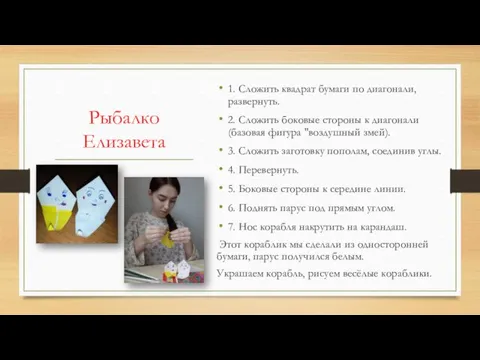 Рыбалко Елизавета

• 1. Сложить квадрат бумаги по диагонали, развернуть.

• 2. Сложить боковые стороны к диагонали (базовая фигура "воздушный змей).

• 3. Сложить заготовку пополам, соединив углы.

• 4. Перевернуть.

• 5. Боковые стороны к середине линии.

• 6. Поднять парус под прямым углом.

• 7. Нос корабля накрутить на карандаш.

Этот кораблик мы сделали из односторонней бумаги, парус получился белым.

Украшаем корабль, рисуем весёлые кораблики.